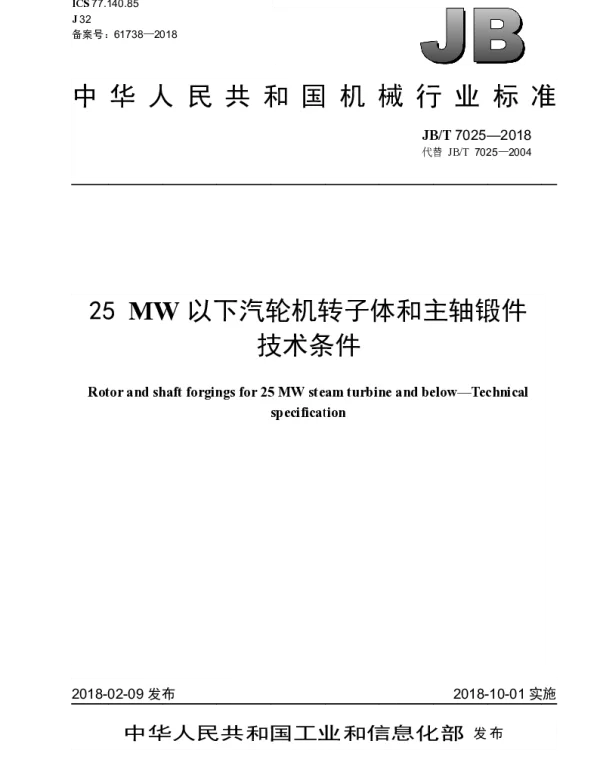 ICS 77.140.85
J 32
备案号：61738—2018

JB

中华人民共和国机械行业标准

JB/T 7025—2018
代替 JB/T 7025—2004

25 MW 以下汽轮机转子体和主轴锻件技术条件

Rotor and shaft forgings for 25 MW steam turbine and below—Technical specification

2018-02-09 发布

2018-10-01 实施

中华人民共和国工业和信息化部 发布